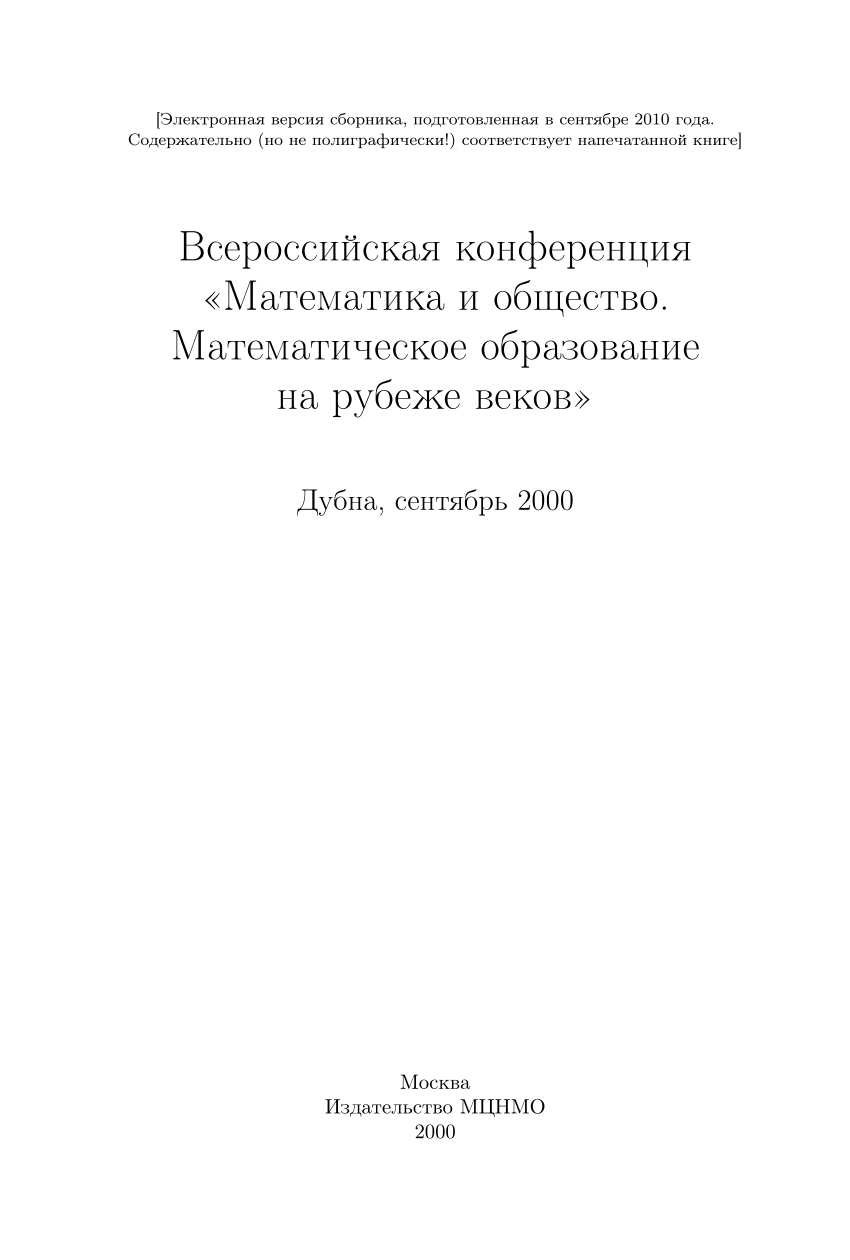 [Электронная версия сборника, подготовленная в сентябре 2010 года. Содержательно (но не полиграфически!) соответствует напечатанной книге]

Всероссийская конференция «Математика и общество. Математическое образование на рубеже веков»

Дубна, сентябрь 2000

Москва
Издательство МЦНМО
2000